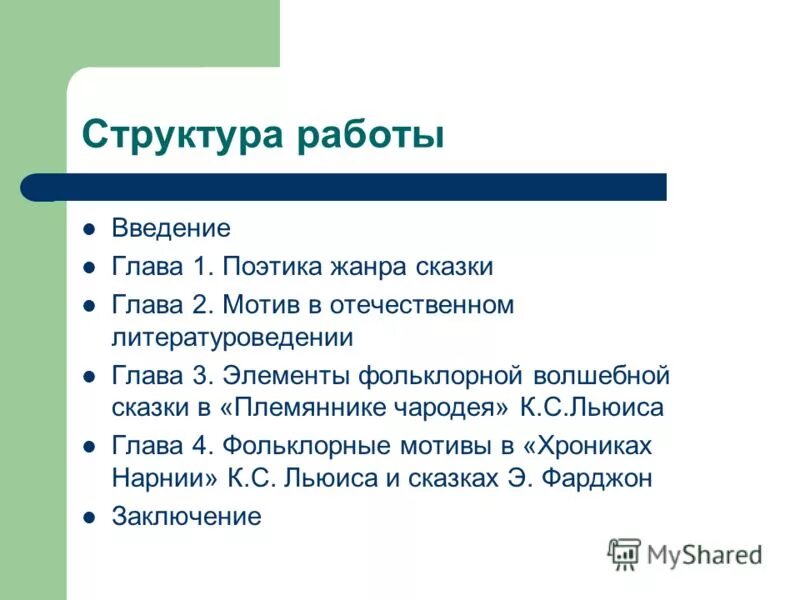 Структура работы

- Введение
- Глава 1. Поэтика жанра сказки
- Глава 2. Мотив в отечественном литературоведении
- Глава 3. Элементы фольклорной волшебной сказки в «Племяннике чародея» К.С.Льюиса
- Глава 4. Фольклорные мотивы в «Хрониках Нарнии» К.С. Льюиса и сказках Э. Фарджон
- Заключение

MyShared